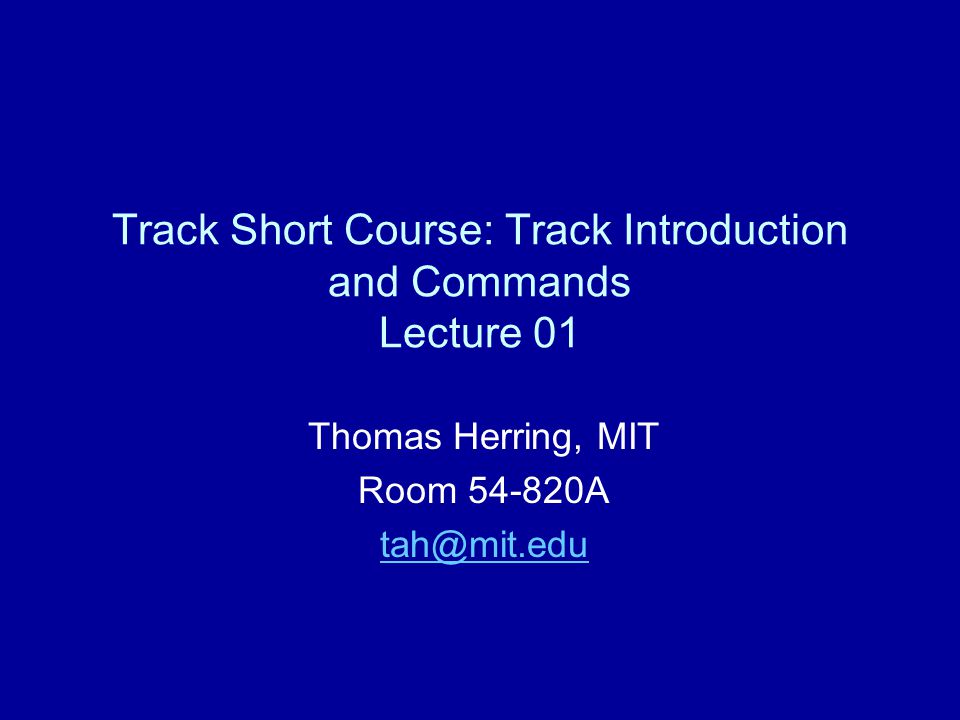 Track Short Course: Track Introduction and Commands
Lecture 01

Thomas Herring, MIT
Room 54-820A
tah@mit.edu